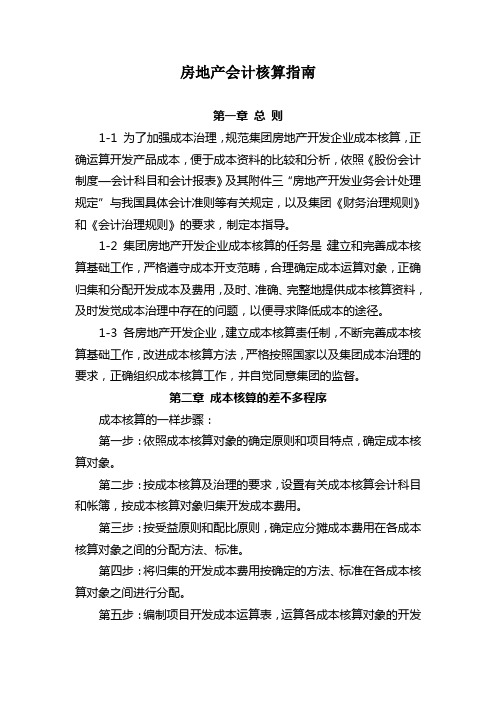 房地产会计核算指南

第一章 总 则

1-1 为了加强成本治理，规范集团房地产开发企业成本核算，正确运算开发产品成本，便于成本资料的比较和分析，依照《股份会计制度—会计科目和会计报表》及其附件三“房地产开发业务会计处理规定”与我国具体会计准则等有关规定，以及集团《财务治理规则》和《会计治理规则》的要求，制定本指导。

1-2 集团房地产开发企业成本核算的任务是 建立和完善成本核算基础工作，严格遵守成本开支范畴，合理确定成本运算对象，正确归集和分配开发成本及费用，及时、准确、完整地提供成本核算资料，及时发觉成本治理中存在的问题，以便寻求降低成本的途径。

1-3 各房地产开发企业，建立成本核算责任制，不断完善成本核算基础工作，改进成本核算方法，严格按照国家以及集团成本治理的要求，正确组织成本核算工作，并自觉同意集团的监督。

第二章 成本核算的差不多程序

成本核算的一样步骤：

第一步：依照成本核算对象的确定原则和项目特点，确定成本核算对象。

第二步：按成本核算及治理的要求，设置有关成本核算会计科目和帐簿，按成本核算对象归集开发成本费用。

第三步：按受益原则和配比原则，确定应分摊成本费用在各成本核算对象之间的分配方法、标准。

第四步：将归集的开发成本费用按确定的方法、标准在各成本核算对象之间进行分配。

第五步：编制项目开发成本运算表，运算各成本核算对象的开发